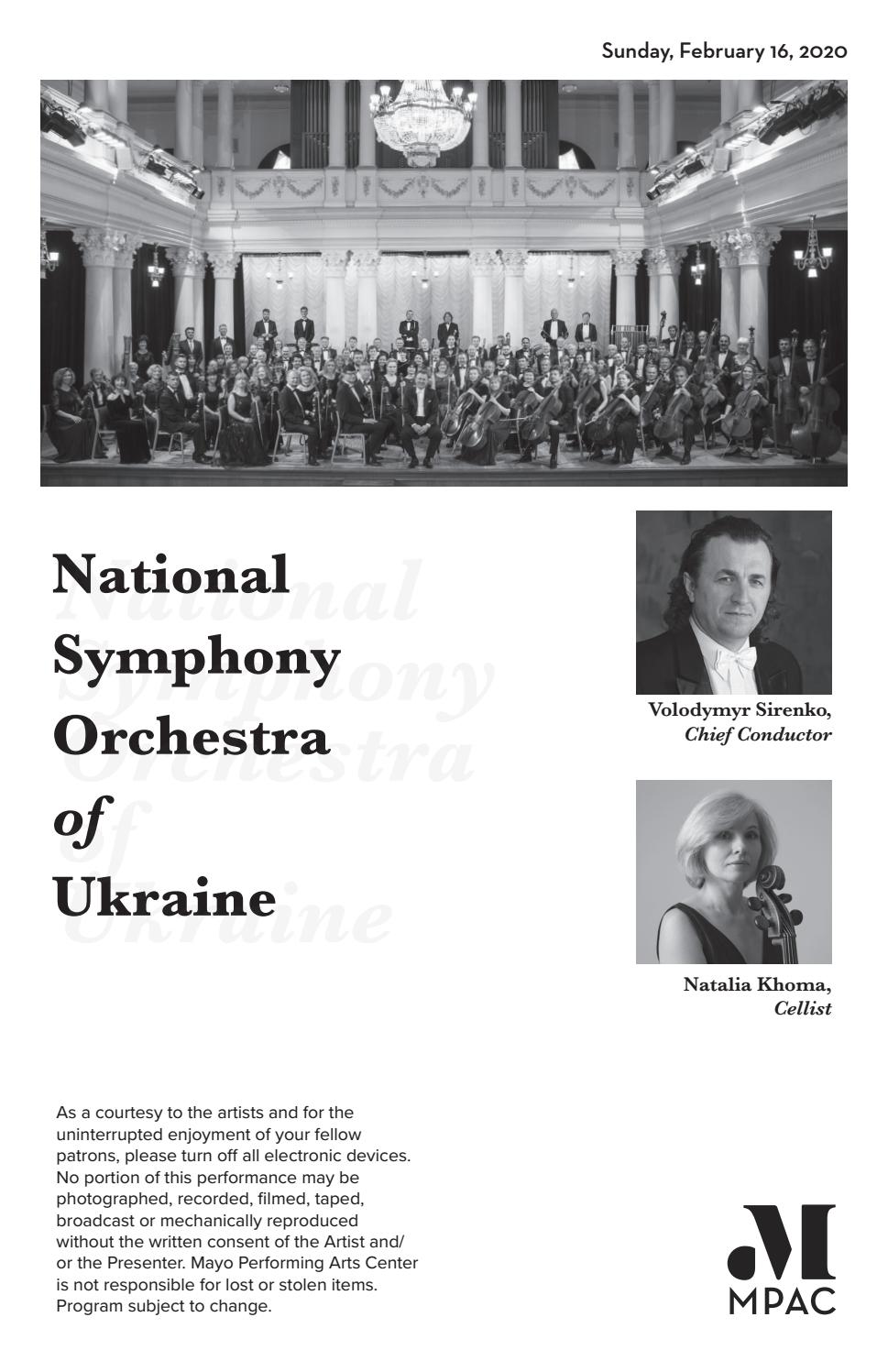 Sunday, February 16, 2020

National Symphony Orchestra of Ukraine

Volodymyr Sirenko, Chief Conductor

Natalia Khoma, Cellist

As a courtesy to the artists and for the uninterrupted enjoyment of your fellow patrons, please turn off all electronic devices. No portion of this performance may be photographed, recorded, filmed, taped, broadcast or mechanically reproduced without the written consent of the Artist and/or the Presenter. Mayo Performing Arts Center is not responsible for lost or stolen items. Program subject to change.

M
MPAC